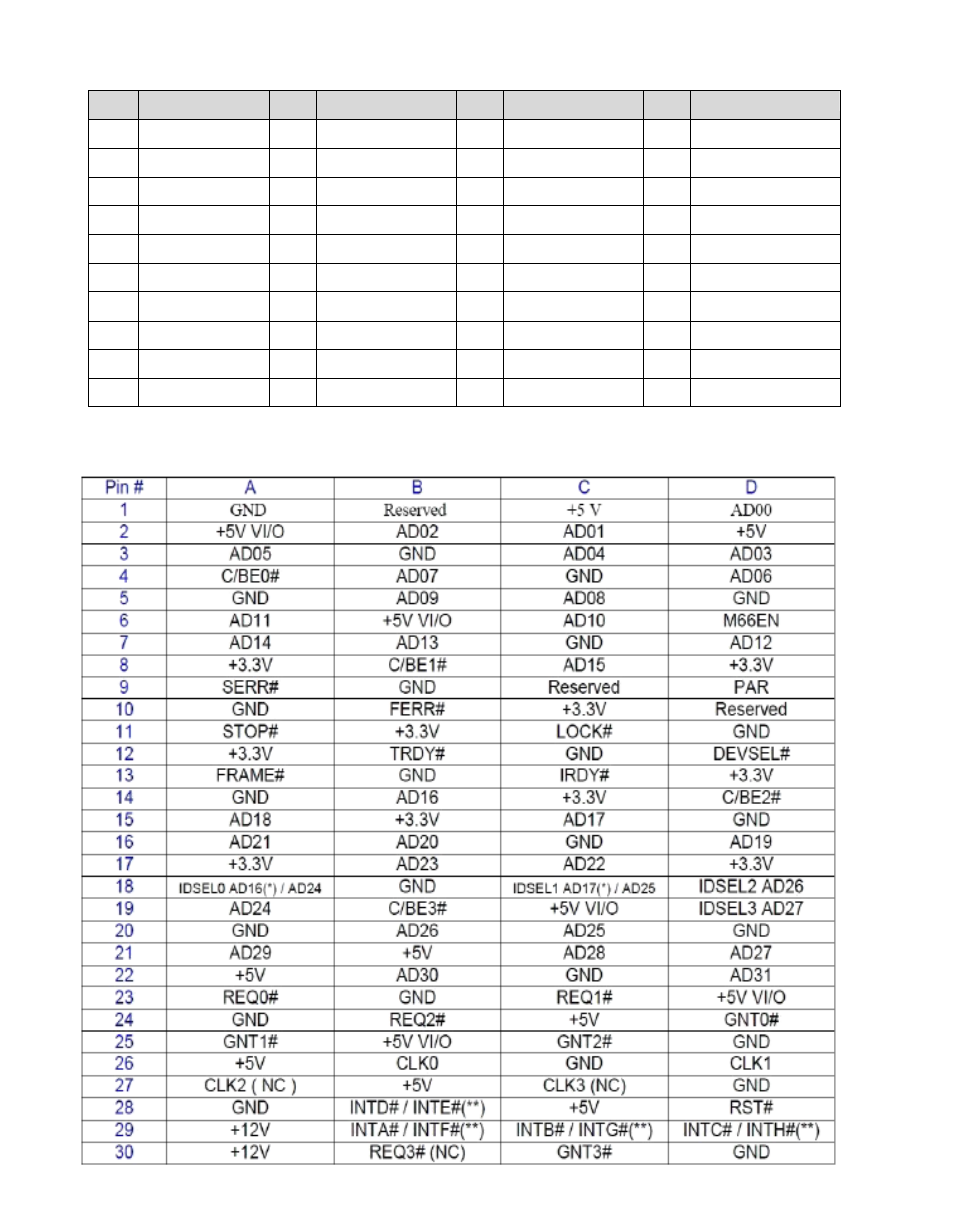 | Pin # | A | B | C | D |
|---|---|---|---|---|
| 1 | GND | Reserved | +5 V | AD00 |
| 2 | +5V VI/O | AD02 | AD01 | +5V |
| 3 | AD05 | GND | AD04 | AD03 |
| 4 | C/BE0# | AD07 | GND | AD06 |
| 5 | GND | AD09 | AD08 | GND |
| 6 | AD11 | +5V VI/O | AD10 | M66EN |
| 7 | AD14 | AD13 | GND | AD12 |
| 8 | +3.3V | C/BE1# | AD15 | +3.3V |
| 9 | SERR# | GND | Reserved | PAR |
| 10 | GND | FERR# | +3.3V | Reserved |
| 11 | STOP# | +3.3V | LOCK# | GND |
| 12 | +3.3V | TRDY# | GND | DEVSEL# |
| 13 | FRAME# | GND | IRDY# | +3.3V |
| 14 | GND | AD16 | +3.3V | C/BE2# |
| 15 | AD18 | +3.3V | AD17 | GND |
| 16 | AD21 | AD20 | GND | AD19 |
| 17 | +3.3V | AD23 | AD22 | +3.3V |
| 18 | IDSEL0 AD16(*) / AD24 | GND | IDSEL1 AD17(*) / AD25 | IDSEL2 AD26 |
| 19 | AD24 | C/BE3# | +5V VI/O | IDSEL3 AD27 |
| 20 | GND | AD26 | AD25 | GND |
| 21 | AD29 | +5V | AD28 | AD27 |
| 22 | +5V | AD30 | GND | AD31 |
| 23 | REQ0# | GND | REQ1# | +5V VI/O |
| 24 | GND | REQ2# | +5V | GNT0# |
| 25 | GNT1# | +5V VI/O | GNT2# | GND |
| 26 | +5V | CLK0 | GND | CLK1 |
| 27 | CLK2 ( NC ) | +5V | CLK3 (NC) | GND |
| 28 | GND | INTD# / INTE#(**) | +5V | RST# |
| 29 | +12V | INTA# / INTF#(**) | INTB# / INTG#(**) | INTC# / INTH#(**) |
| 30 | +12V | REQ3# (NC) | GNT3# | GND |